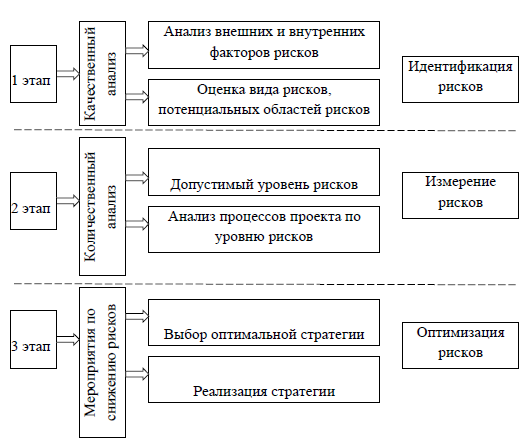 1 этап

Качественный анализ

Анализ внешних и внутренних факторов рисков

Оценка вида рисков, потенциальных областей рисков

Идентификация рисков

2 этап

Количественный анализ

Допустимый уровень рисков

Анализ процессов проекта по уровню рисков

Измерение рисков

3 этап

Мероприятия по снижению рисков

Выбор оптимальной стратегии

Реализация стратегии

Оптимизация рисков